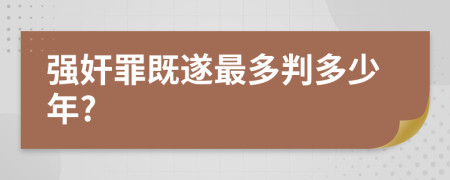 强奸罪既遂最多判多少年?